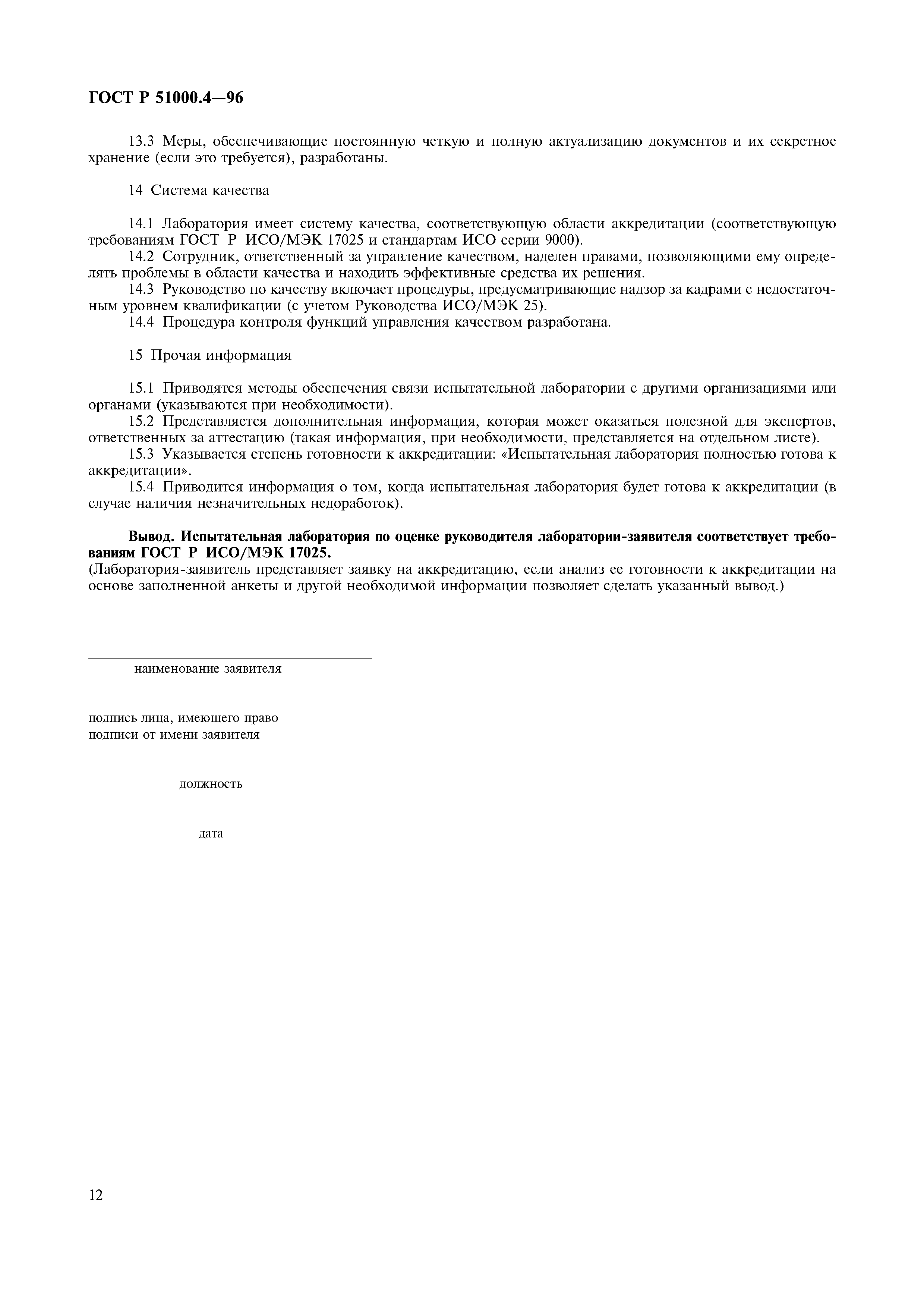 ГОСТ Р 51000.4—96

13.3 Меры, обеспечивающие постоянную четкую и полную актуализацию документов и их секретное хранение (если это требуется), разработаны.

14 Система качества

14.1 Лаборатория имеет систему качества, соответствующую области аккредитации (соответствующую требованиям ГОСТ Р ИСО/МЭК 17025 и стандартам ИСО серии 9000).
14.2 Сотрудник, ответственный за управление качеством, наделен правами, позволяющими ему определять проблемы в области качества и находить эффективные средства их решения.
14.3 Руководство по качеству включает процедуры, предусматривающие надзор за кадрами с недостаточным уровнем квалификации (с учетом Руководства ИСО/МЭК 25).
14.4 Процедура контроля функций управления качеством разработана.

15 Прочая информация

15.1 Приводятся методы обеспечения связи испытательной лаборатории с другими организациями или органами (указываются при необходимости).
15.2 Представляется дополнительная информация, которая может оказаться полезной для экспертов, ответственных за аттестацию (такая информация, при необходимости, представляется на отдельном листе).
15.3 Указывается степень готовности к аккредитации: «Испытательная лаборатория полностью готова к аккредитации».
15.4 Приводится информация о том, когда испытательная лаборатория будет готова к аккредитации (в случае наличия незначительных недоработок).

Вывод. Испытательная лаборатория по оценке руководителя лаборатории-заявителя соответствует требованиям ГОСТ Р ИСО/МЭК 17025.
(Лаборатория-заявитель представляет заявку на аккредитацию, если анализ ее готовности к аккредитации на основе заполненной анкеты и другой необходимой информации позволяет сделать указанный вывод.)

наименование заявителя

подпись лица, имеющего право подписи от имени заявителя

должность

дата

12